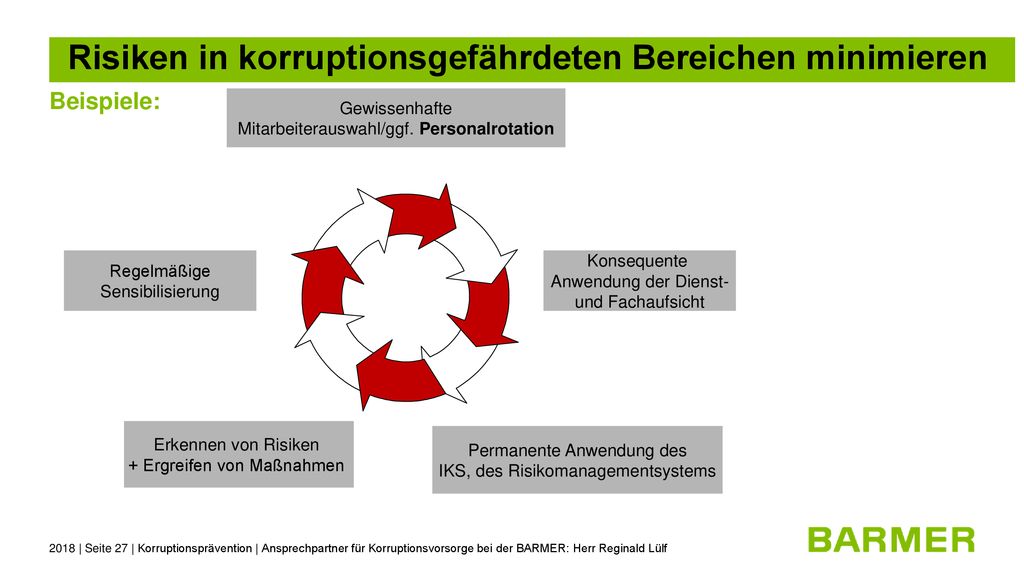 Risiken in korruptionsgefährdeten Bereichen minimieren

Beispiele:

Gewissenhafte Mitarbeiterauswahl/ggf. Personalrotation

Konsequente Anwendung der Dienst- und Fachaufsicht

Permanente Anwendung des IKS, des Risikomanagementsystems

Erkennen von Risiken + Ergreifen von Maßnahmen

Regelmäßige Sensibilisierung

2018 | Seite 27 | Korruptionsprävention | Ansprechpartner für Korruptionsvorsorge bei der BARMER: Herr Reginald Lülf

BARMER